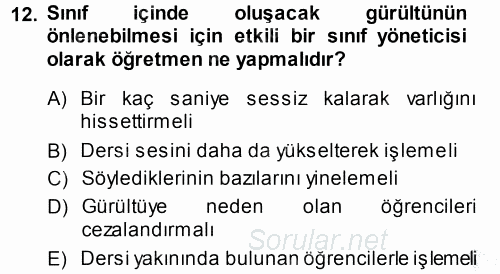 12. Sınıf içinde oluşacak gürültünün önlenebilmesi için etkili bir sınıf yöneticisi olarak öğretmen ne yapmalıdır?

A) Bir kaç saniye sessiz kalarak varlığını hissettirmeli

B) Dersi sesini daha da yükselterek işlemeli

C) Söylediklerinin bazılarını yinelemeli

D) Gürültüye neden olan öğrencileri cezalandırmalı

Sorular.net

E) Dersi yakınında bulunan öğrencilerle işlemeli